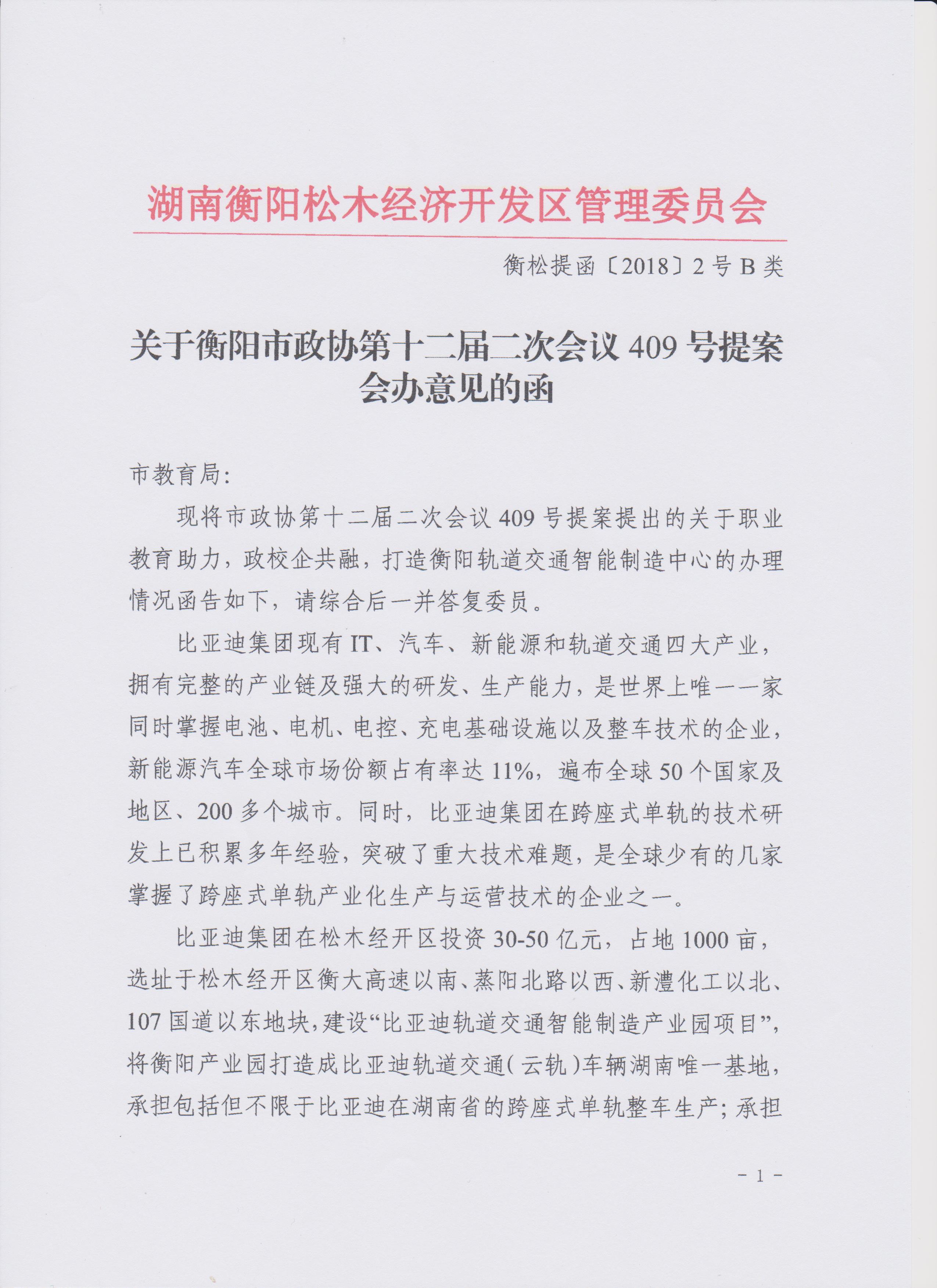 湖南衡阳松木经济开发区管理委员会

衡松提函〔2018〕2号B类

关于衡阳市政协第十二届二次会议409号提案会办意见的函

市教育局：

现将市政协第十二届二次会议409号提案提出的关于职业教育助力，政校企共融，打造衡阳轨道交通智能制造中心的办理情况函告如下，请综合后一并答复委员。

比亚迪集团现有IT、汽车、新能源和轨道交通四大产业，拥有完整的产业链及强大的研发、生产能力，是世界上唯一一家同时掌握电池、电机、电控、充电基础设施以及整车技术的企业，新能源汽车全球市场份额占有率达11%，遍布全球50个国家及地区、200多个城市。同时，比亚迪集团在跨座式单轨的技术研发上已积累多年经验，突破了重大技术难题，是全球少有的几家掌握了跨座式单轨产业化生产与运营技术的企业之一。

比亚迪集团在松木经开区投资30-50亿元，占地1000亩，选址于松木经开区衡大高速以南、蒸阳北路以西、新澧化工以北、107国道以东地块，建设“比亚迪轨道交通智能制造产业园项目”，将衡阳产业园打造成比亚迪轨道交通（云轨）车辆湖南唯一基地，承担包括但不限于比亚迪在湖南省的跨座式单轨整车生产；承担

- 1 -